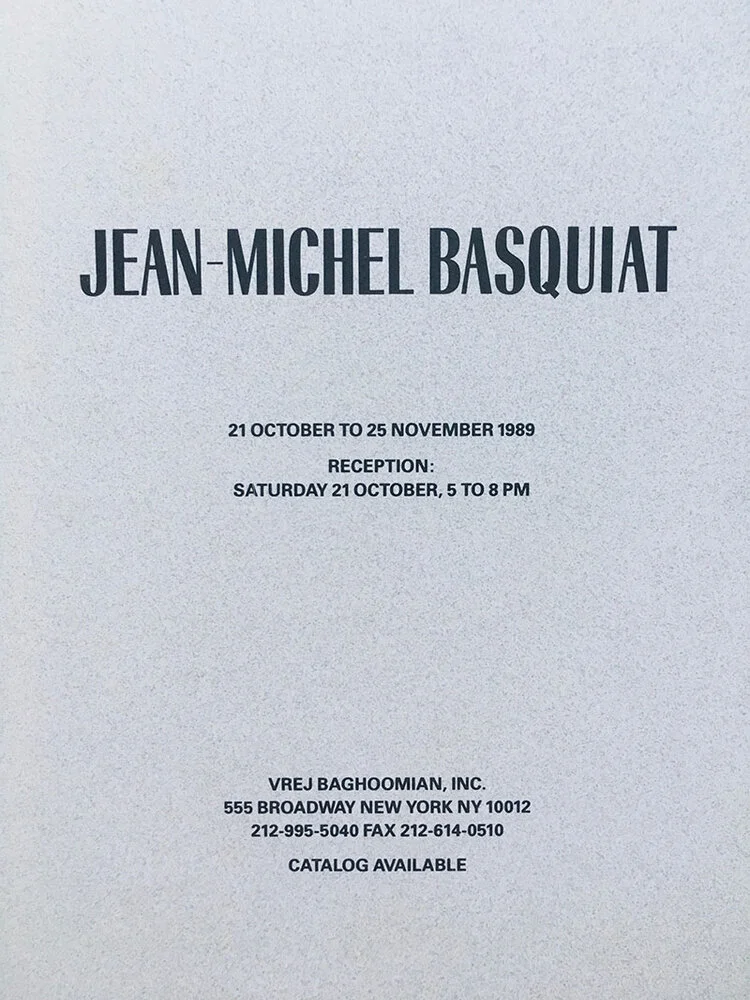 JEAN-MICHEL BASQUIAT

21 OCTOBER TO 25 NOVEMBER 1989

RECEPTION:
SATURDAY 21 OCTOBER, 5 TO 8 PM

VREJ BAGHOOMIAN, INC.
555 BROADWAY NEW YORK NY 10012
212-995-5040 FAX 212-614-0510

CATALOG AVAILABLE